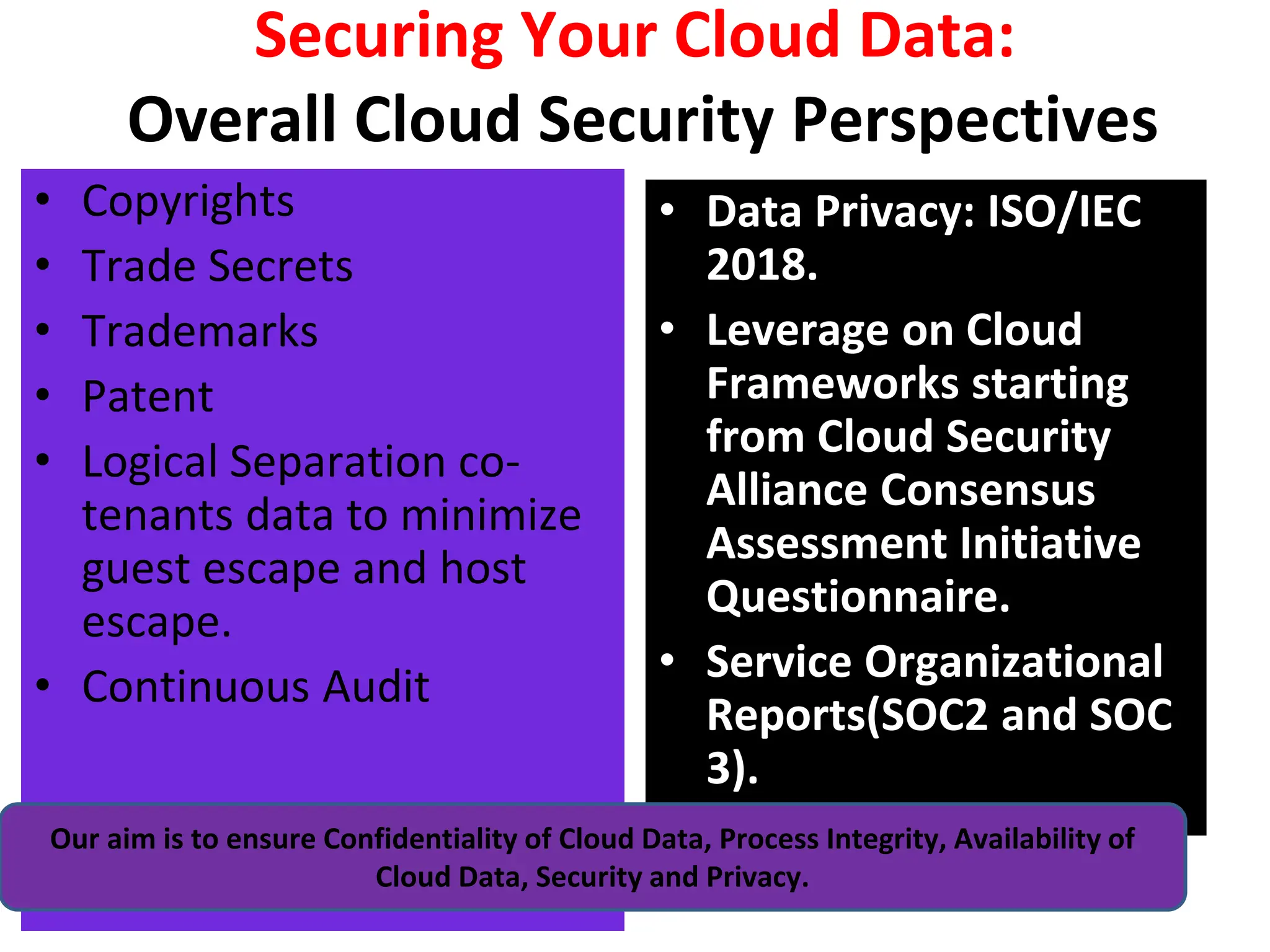 Securing Your Cloud Data:
Overall Cloud Security Perspectives

• Copyrights
• Trade Secrets
• Trademarks
• Patent
• Logical Separation co-tenants data to minimize guest escape and host escape.
• Continuous Audit

• Data Privacy: ISO/IEC 2018.
• Leverage on Cloud Frameworks starting from Cloud Security Alliance Consensus Assessment Initiative Questionnaire.
• Service Organizational Reports(SOC2 and SOC 3).

Our aim is to ensure Confidentiality of Cloud Data, Process Integrity, Availability of Cloud Data, Security and Privacy.